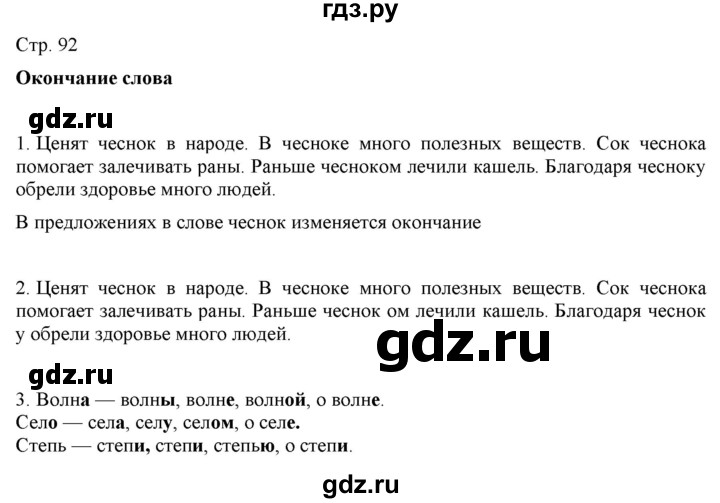 гдз.ру

Стр. 92

Окончание слова

gdz.ru

1. Ценят чеснок в народе. В чесноке много полезных веществ. Сок чеснока помогает залечивать раны. Раньше чесноком лечили кашель. Благодаря чесноку обрели здоровье много людей.

В предложениях в слове чеснок изменяется окончание

2. Ценят чеснок в народе. В чесноке много полезных веществ. Сок чеснока помогает залечивать раны. Раньше чеснок ом лечили кашель. Благодаря чеснок у обрели здоровье много людей.

gdz.ru

gdz.ru

3. Волна — волны, волне, волной, о волне.
Село — села, селу, селом, о селе.
Степь — степи, степи, степью, о степи.

gdz.ru